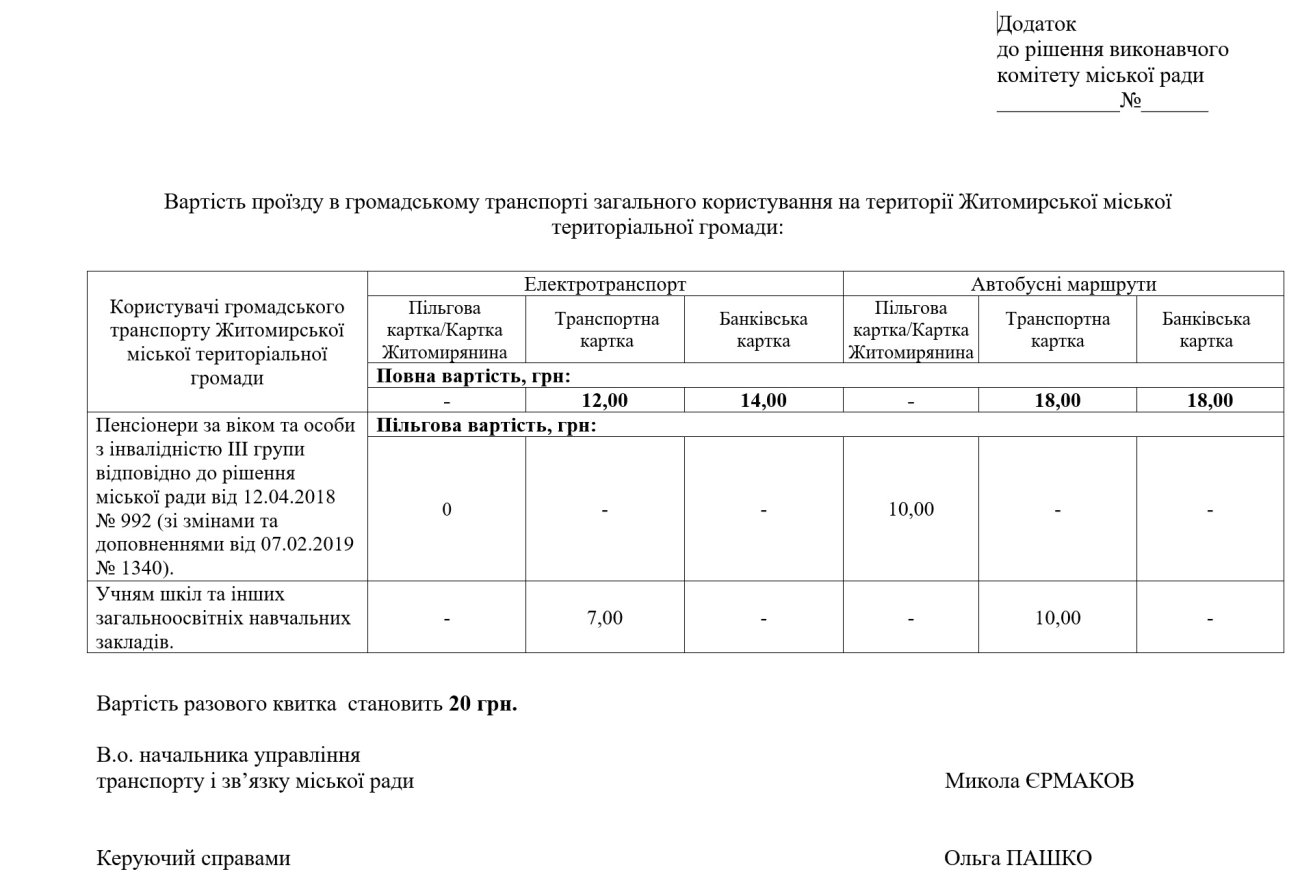 Додаток
до рішення виконавчого
комітету міської ради
___________№______

Вартість проїзду в громадському транспорті загального користування на території Житомирської міської територіальної громади:

| Користувачі громадського транспорту Житомирської міської територіальної громади | Електротранспорт | | | Автобусні маршрути | | |
|---|---|---|---|---|---|---|
| | Пільгова картка/Картка Житомирянина | Транспортна картка | Банківська картка | Пільгова картка/Картка Житомирянина | Транспортна картка | Банківська картка |
| | **Повна вартість, грн:** | | | | | |
| | - | **12,00** | **14,00** | - | **18,00** | **18,00** |
| Пенсіонери за віком та особи з інвалідністю III групи відповідно до рішення міської ради від 12.04.2018 № 992 (зі змінами та доповненнями від 07.02.2019 № 1340). | **Пільгова вартість, грн:** | | | | | |
| | 0 | - | - | 10,00 | - | - |
| Учням шкіл та інших загальноосвітніх навчальних закладів. | - | 7,00 | - | - | 10,00 | - |

Вартість разового квитка становить **20 грн.**

В.о. начальника управління транспорту і зв’язку міської ради Микола ЄРМАКОВ

Керуючий справами Ольга ПАШКО